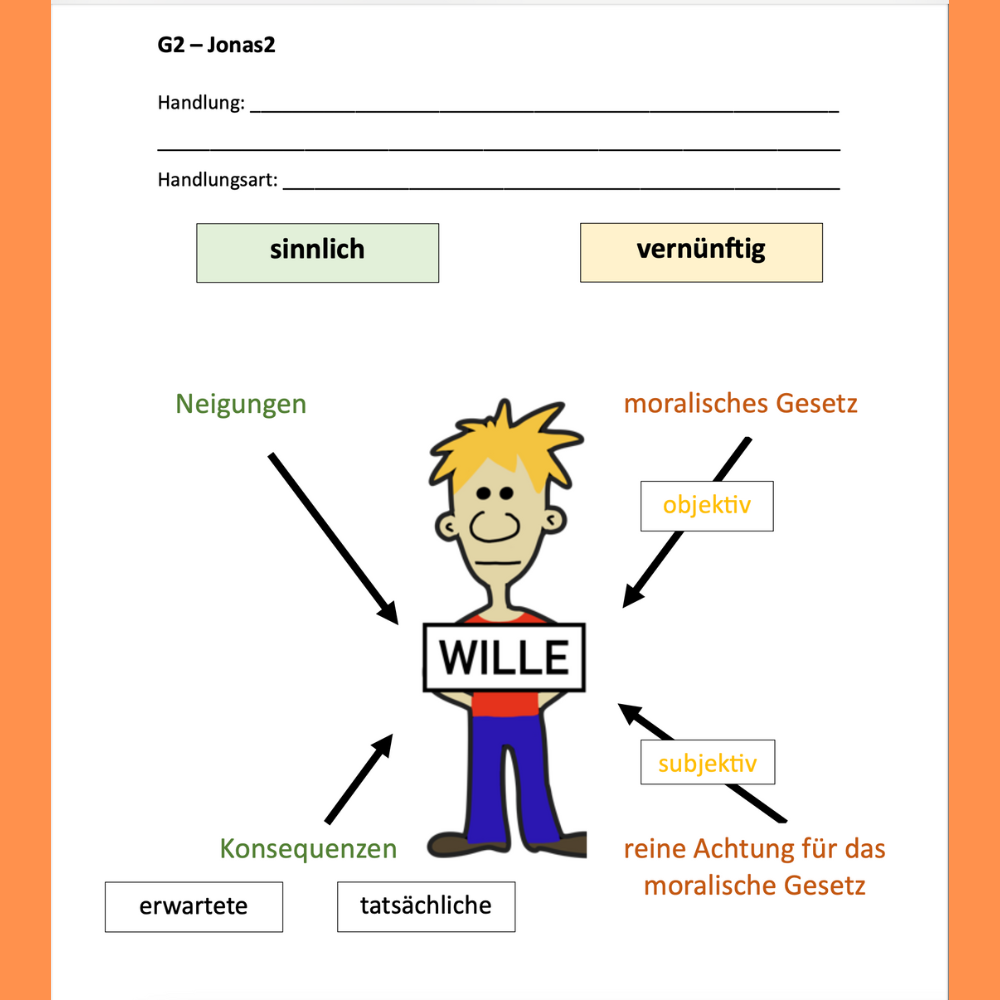 G2 – Jonas2

Handlung: ____
____

Handlungsart: ____

sinnlich

vernünftig

Neigungen

moralisches Gesetz

objektiv

WILLE

subjektiv

Konsequenzen

reine Achtung für das moralische Gesetz

erwartete

tatsächliche